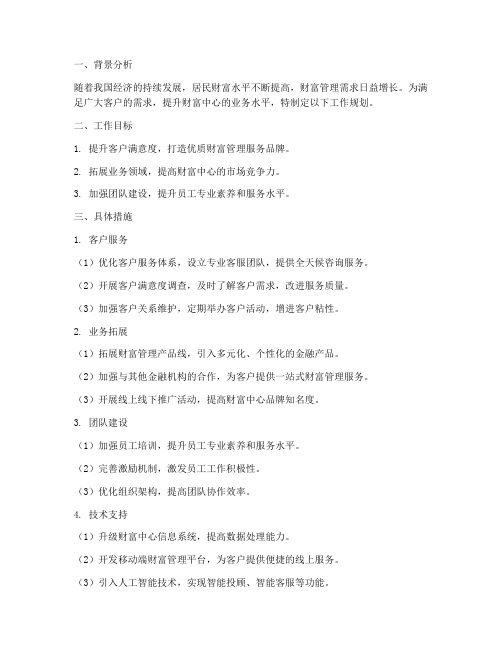 一、背景分析

随着我国经济的持续发展，居民财富水平不断提高，财富管理需求日益增长。为满足广大客户的需求，提升财富中心的业务水平，特制定以下工作规划。

二、工作目标

1. 提升客户满意度，打造优质财富管理服务品牌。

2. 拓展业务领域，提高财富中心的市场竞争力。

3. 加强团队建设，提升员工专业素养和服务水平。

三、具体措施

1. 客户服务

（1）优化客户服务体系，设立专业客服团队，提供全天候咨询服务。

（2）开展客户满意度调查，及时了解客户需求，改进服务质量。

（3）加强客户关系维护，定期举办客户活动，增进客户粘性。

2. 业务拓展

（1）拓展财富管理产品线，引入多元化、个性化的金融产品。

（2）加强与其他金融机构的合作，为客户提供一站式财富管理服务。

（3）开展线上线下推广活动，提高财富中心品牌知名度。

3. 团队建设

（1）加强员工培训，提升员工专业素养和服务水平。

（2）完善激励机制，激发员工工作积极性。

（3）优化组织架构，提高团队协作效率。

4. 技术支持

（1）升级财富中心信息系统，提高数据处理能力。

（2）开发移动端财富管理平台，为客户提供便捷的线上服务。

（3）引入人工智能技术，实现智能投顾、智能客服等功能。